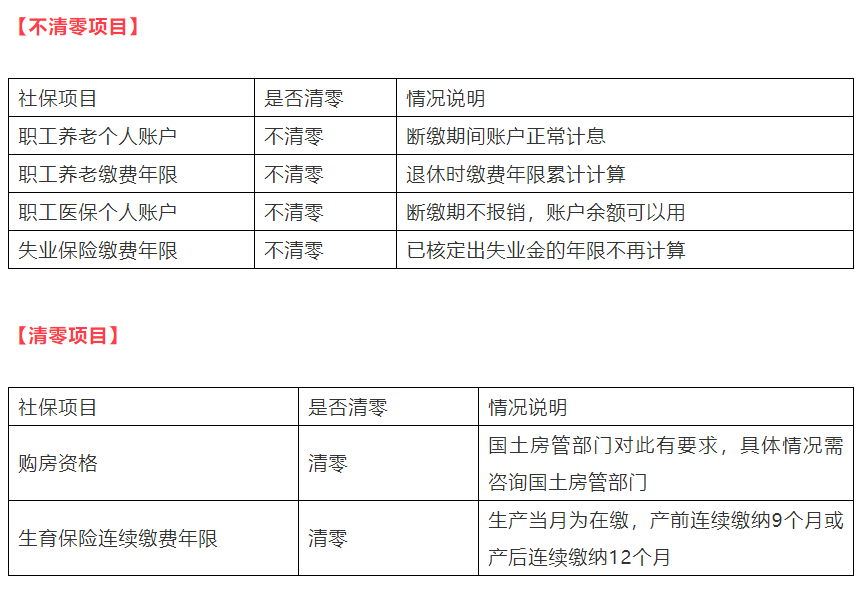 【不清零项目】

| 社保项目 | 是否清零 | 情况说明 |
|---|---|---|
| 职工养老个人账户 | 不清零 | 断缴期间账户正常计息 |
| 职工养老缴费年限 | 不清零 | 退休时缴费年限累计计算 |
| 职工医保个人账户 | 不清零 | 断缴期不报销，账户余额可以用 |
| 失业保险缴费年限 | 不清零 | 已核定出失业金的年限不再计算 |

【清零项目】

| 社保项目 | 是否清零 | 情况说明 |
|---|---|---|
| 购房资格 | 清零 | 国土房管部门对此有要求，具体情况需咨询国土房管部门 |
| 生育保险连续缴费年限 | 清零 | 生产当月为在缴，产前连续缴纳9个月或产后连续缴纳12个月 |